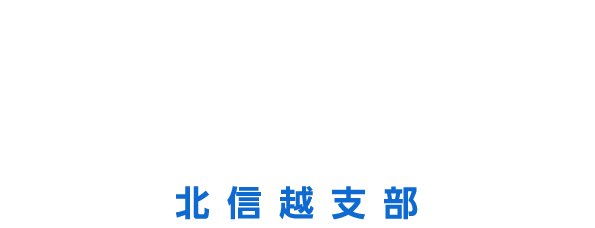 北信越支部